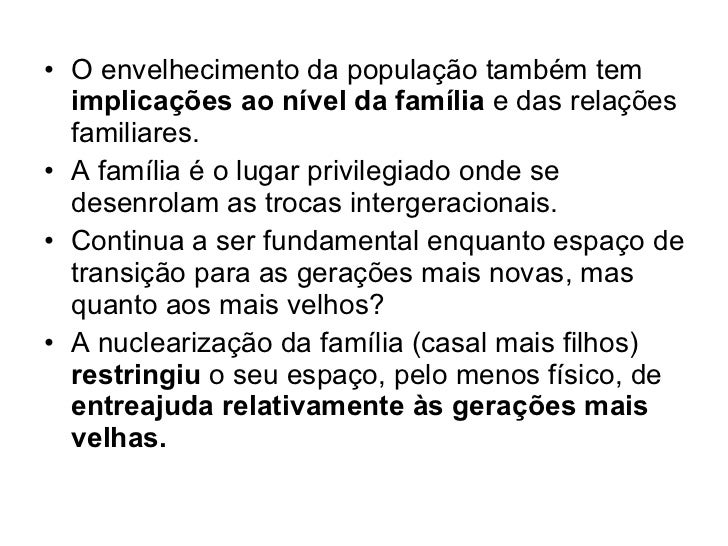 • O envelhecimento da população também tem implicações ao nível da família e das relações familiares.

• A família é o lugar privilegiado onde se desenrolam as trocas intergeracionais.

• Continua a ser fundamental enquanto espaço de transição para as gerações mais novas, mas quanto aos mais velhos?

• A nuclearização da família (casal mais filhos) restringiu o seu espaço, pelo menos físico, de entreajuda relativamente às gerações mais velhas.